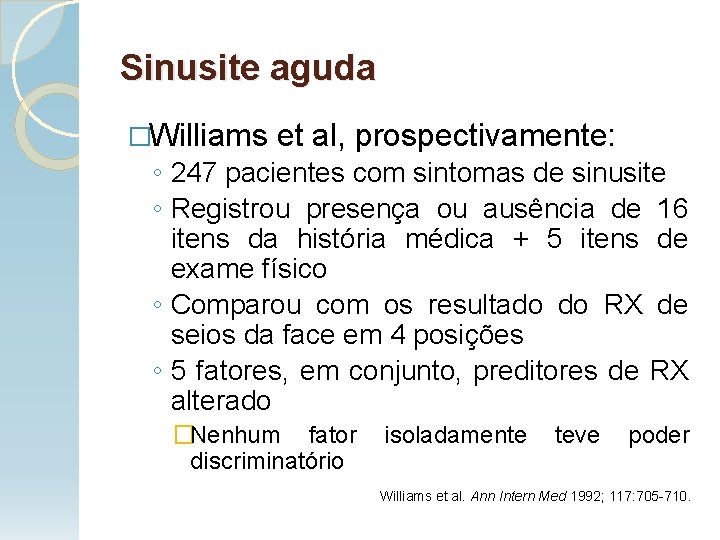 Sinusite aguda

□Williams et al, prospectivamente:

◦ 247 pacientes com sintomas de sinusite

◦ Registrou presença ou ausência de 16 itens da história médica + 5 itens de exame físico

◦ Comparou com os resultado do RX de seios da face em 4 posições

◦ 5 fatores, em conjunto, preditores de RX alterado

□Nenhum fator isoladamente teve poder discriminatório

Williams et al. Ann Intern Med 1992; 117:705-710.